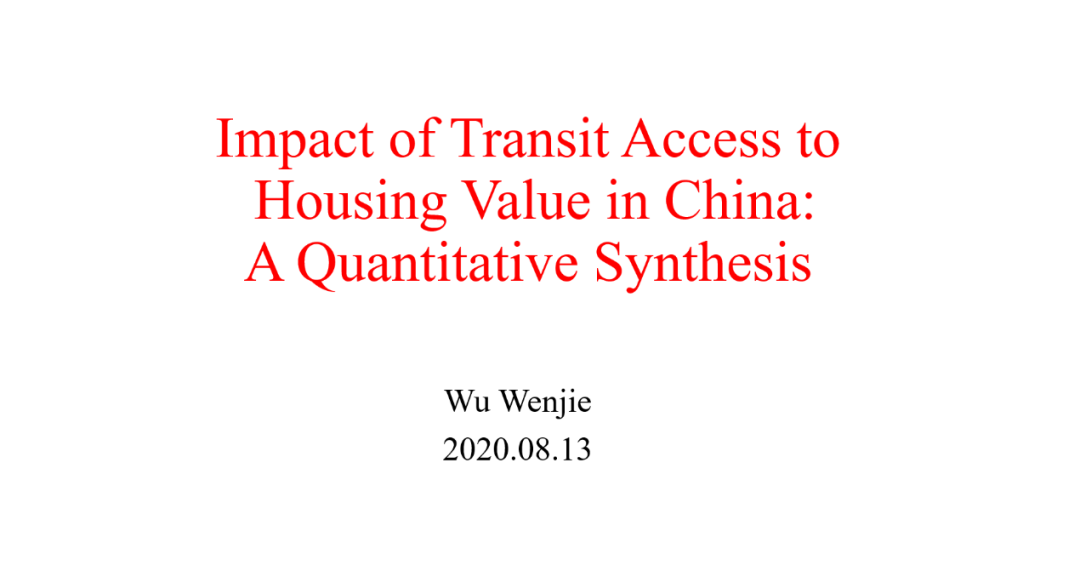 Impact of Transit Access to Housing Value in China: A Quantitative Synthesis

Wu Wenjie
2020.08.13